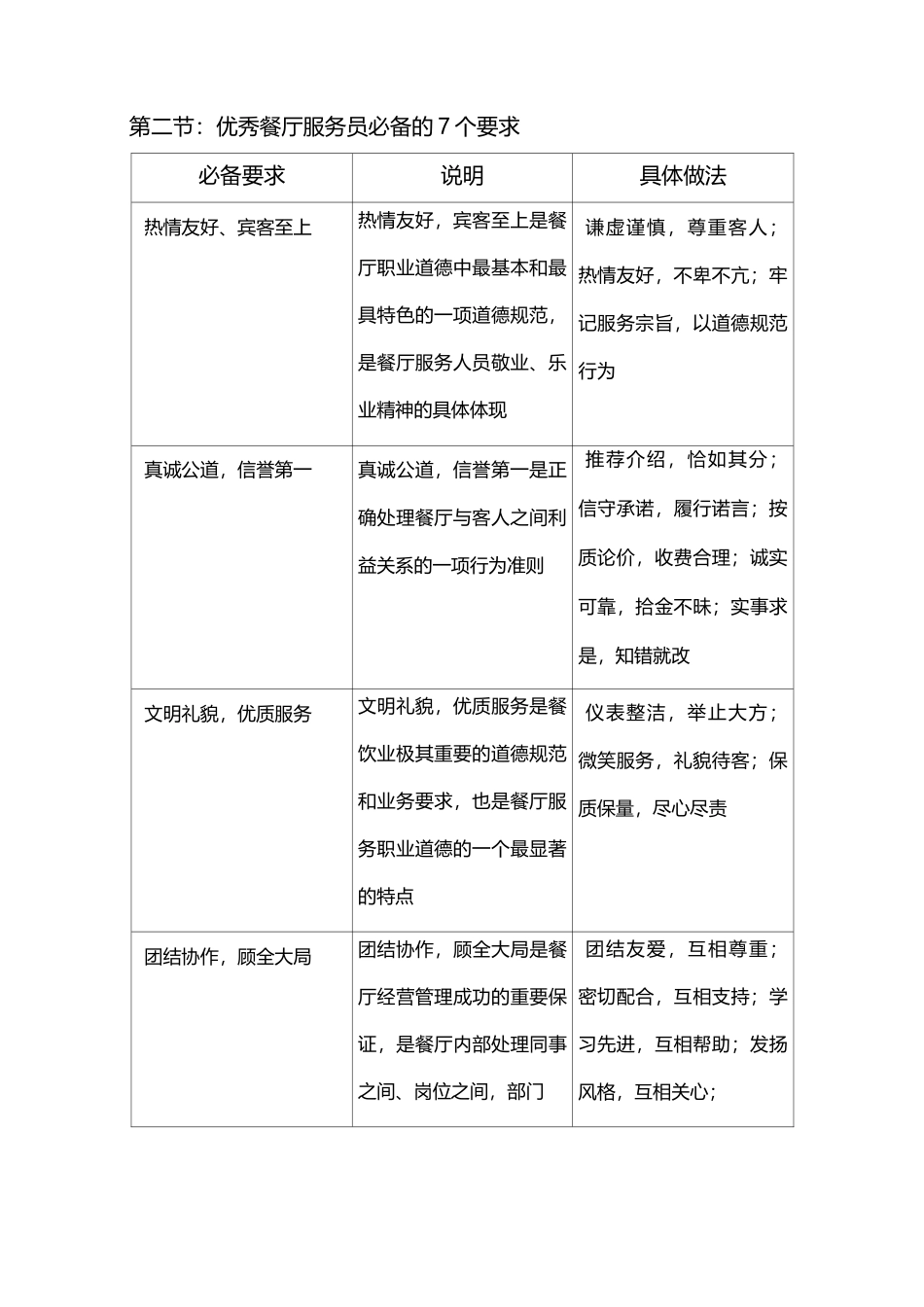 第二节：优秀餐厅服务员必备的 7 个要求

| 必备要求 | 说明 | 具体做法 |
|---|---|---|
| 热情友好、宾客至上 | 热情友好，宾客至上是餐厅职业道德中最基本和最具特色的一项道德规范，是餐厅服务人员敬业、乐业精神的具体体现 | 谦虚谨慎，尊重客人；热情友好，不卑不亢；牢记服务宗旨，以道德规范行为 |
| 真诚公道，信誉第一 | 真诚公道，信誉第一是正确处理餐厅与客人之间利益关系的一项行为准则 | 推荐介绍，恰如其分；信守承诺，履行诺言；按质论价，收费合理；诚实可靠，拾金不昧；实事求是，知错就改 |
| 文明礼貌，优质服务 | 文明礼貌，优质服务是餐饮业极其重要的道德规范和业务要求，也是餐厅服务职业道德的一个最显著的特点 | 仪表整洁，举止大方；微笑服务，礼貌待客；保质保量，尽心尽责 |
| 团结协作，顾全大局 | 团结协作，顾全大局是餐厅经营管理成功的重要保证，是餐厅内部处理同事之间、岗位之间，部门 | 团结友爱，互相尊重；密切配合，互相支持；学习先进，互相帮助；发扬风格，互相关心； |